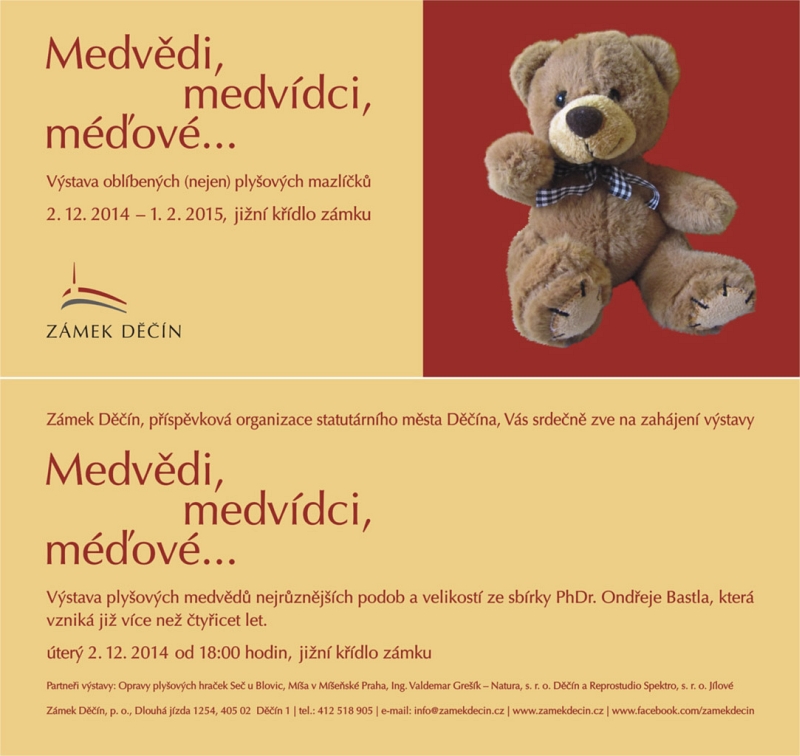 Medvědi, medvídci, méďové...

Výstava oblíbených (nejen) plyšových mazlíčků

2. 12. 2014 – 1. 2. 2015, jižní křídlo zámku

ZÁMEK DĚČÍN

Zámek Děčín, příspěvková organizace statutárního města Děčína, Vás srdečně zve na zahájení výstavy

Medvědi, medvídci, méďové...

Výstava plyšových medvědů nejrůznějších podob a velikostí ze sbírky PhDr. Ondřeje Bastla, která vzniká již více než čtyřicet let.

úterý 2. 12. 2014 od 18:00 hodin, jižní křídlo zámku

Partneři výstavy: Opravy plyšových hraček Seč u Blovic, Míša v Míšeňské Praha, Ing. Valdemar Grešík – Natura, s. r. o. Děčín a Reprostudio Spektro, s. r. o. Jílové

Zámek Děčín, p. o., Dlouhá jízda 1254, 405 02 Děčín 1 | tel.: 412 518 905 | e-mail: info@zamekdecin.cz | www.zamekdecin.cz | www.facebook.com/zamekdecin